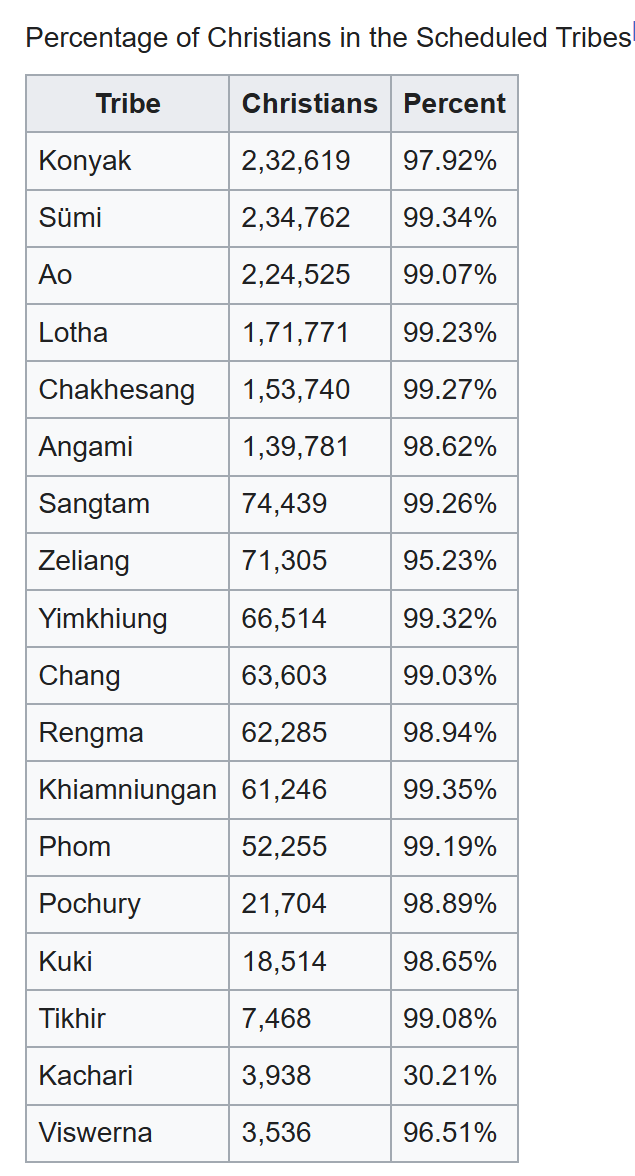 Percentage of Christians in the Scheduled Tribes

| Tribe | Christians | Percent |
|---|---|---|
| Konyak | 2,32,619 | 97.92% |
| Sümi | 2,34,762 | 99.34% |
| Ao | 2,24,525 | 99.07% |
| Lotha | 1,71,771 | 99.23% |
| Chakhesang | 1,53,740 | 99.27% |
| Angami | 1,39,781 | 98.62% |
| Sangtam | 74,439 | 99.26% |
| Zeliang | 71,305 | 95.23% |
| Yimkhiung | 66,514 | 99.32% |
| Chang | 63,603 | 99.03% |
| Rengma | 62,285 | 98.94% |
| Khiamniungan | 61,246 | 99.35% |
| Phom | 52,255 | 99.19% |
| Pochury | 21,704 | 98.89% |
| Kuki | 18,514 | 98.65% |
| Tikhir | 7,468 | 99.08% |
| Kachari | 3,938 | 30.21% |
| Viswerna | 3,536 | 96.51% |